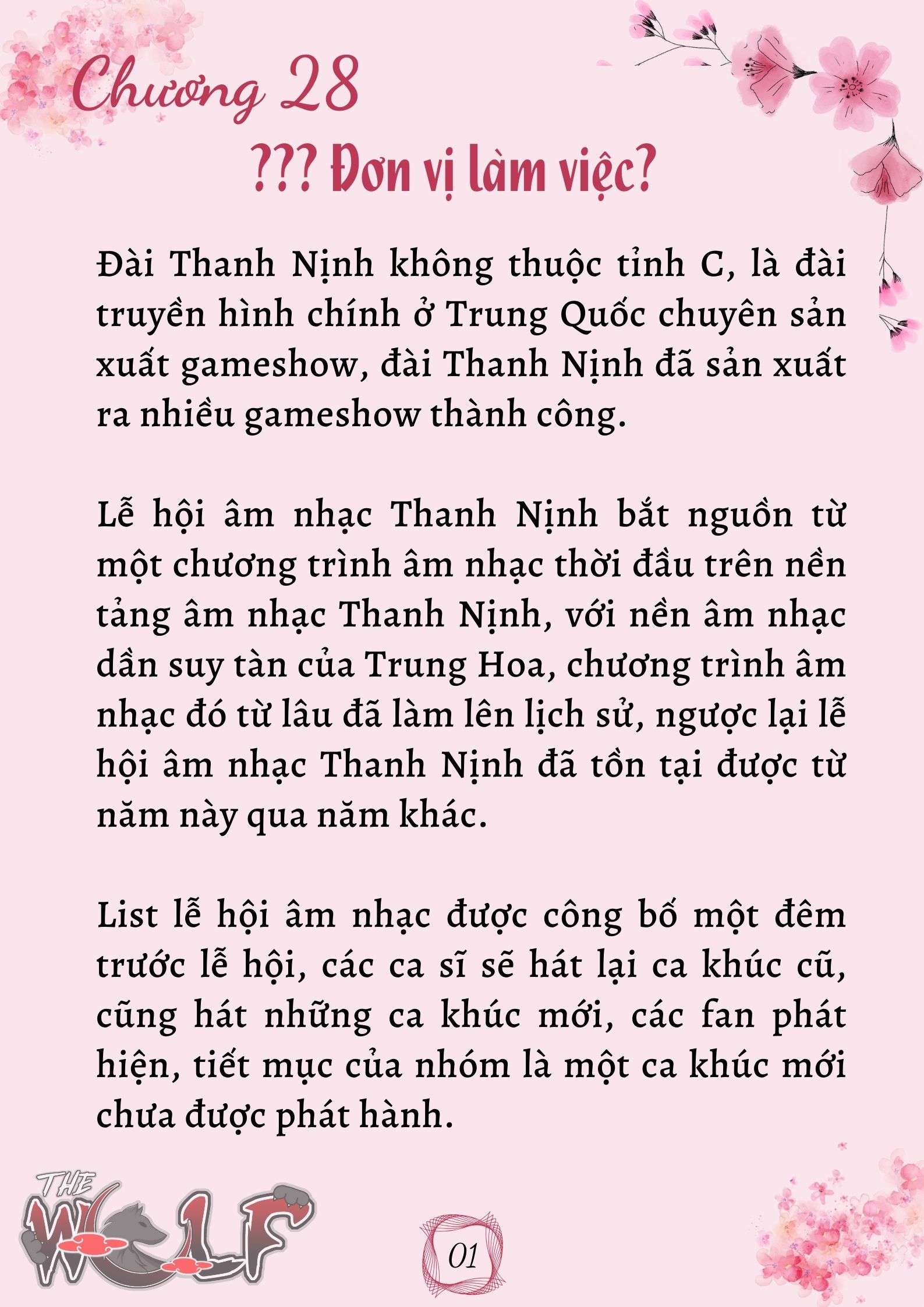 Chương 28

??? Đơn vị làm việc?

Đài Thanh Nịnh không thuộc tỉnh C, là đài truyền hình chính ở Trung Quốc chuyên sản xuất gameshow, đài Thanh Nịnh đã sản xuất ra nhiều gameshow thành công.

Lễ hội âm nhạc Thanh Nịnh bắt nguồn từ một chương trình âm nhạc thời đầu trên nền tảng âm nhạc Thanh Nịnh, với nền âm nhạc dần suy tàn của Trung Hoa, chương trình âm nhạc đó từ lâu đã làm lên lịch sử, ngược lại lễ hội âm nhạc Thanh Nịnh đã tồn tại được từ năm này qua năm khác.

List lễ hội âm nhạc được công bố một đêm trước lễ hội, các ca sĩ sẽ hát lại ca khúc cũ, cũng hát những ca khúc mới, các fan phát hiện, tiết mục của nhóm là một ca khúc mới chưa được phát hành.

THE WOLF

01